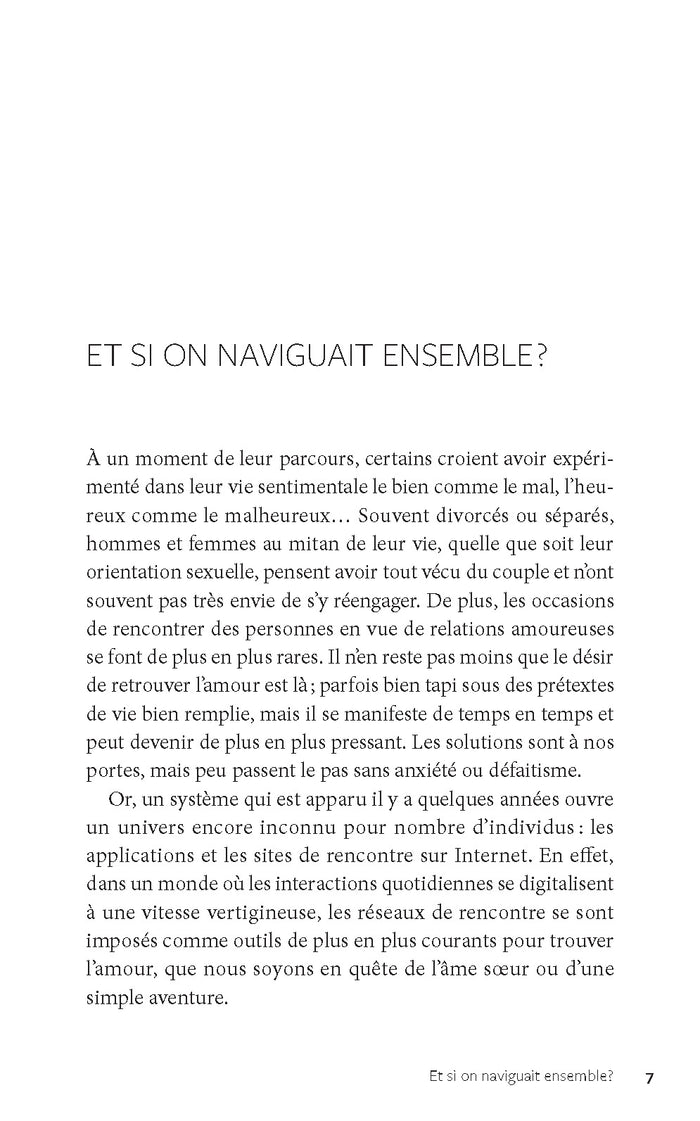 ET SI ON NAVIGUAIT ENSEMBLE?

À un moment de leur parcours, certains croient avoir expérimenté dans leur vie sentimentale le bien comme le mal, l'heureux comme le malheureux… Souvent divorcés ou séparés, hommes et femmes au mitan de leur vie, quelle que soit leur orientation sexuelle, pensent avoir tout vécu du couple et n'ont souvent pas très envie de s'y réengager. De plus, les occasions de rencontrer des personnes en vue de relations amoureuses se font de plus en plus rares. Il n'en reste pas moins que le désir de retrouver l'amour est là; parfois bien tapi sous des prétextes de vie bien remplie, mais il se manifeste de temps en temps et peut devenir de plus en plus pressant. Les solutions sont à nos portes, mais peu passent le pas sans anxiété ou défaitisme.

Or, un système qui est apparu il y a quelques années ouvre un univers encore inconnu pour nombre d'individus: les applications et les sites de rencontre sur Internet. En effet, dans un monde où les interactions quotidiennes se digitalisent à une vitesse vertigineuse, les réseaux de rencontre se sont imposés comme outils de plus en plus courants pour trouver l'amour, que nous soyons en quête de l'âme sœur ou d'une simple aventure.

Et si on naviguait ensemble? 7